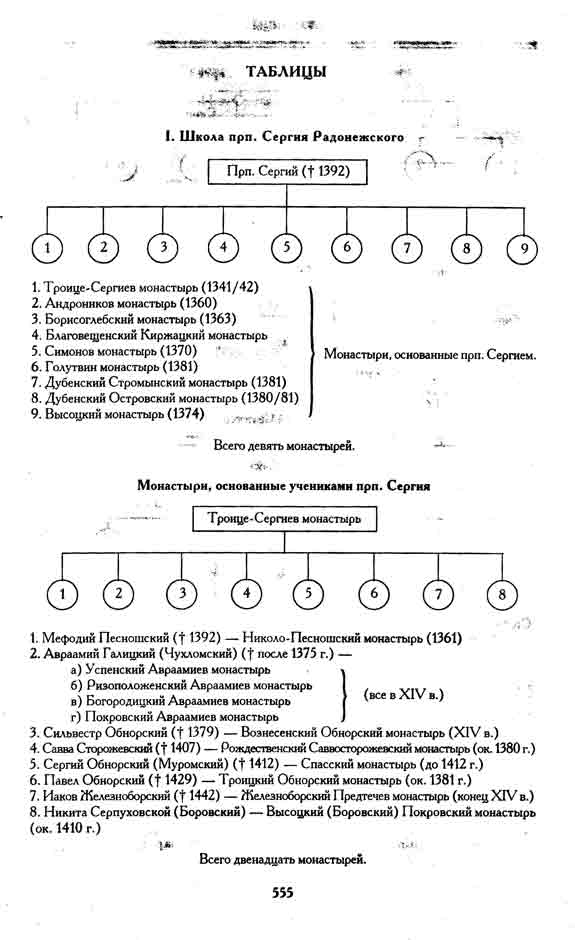 ТАБЛИЦЫ

I. Школа прп. Сергия Радонежского

Прп. Сергий († 1392)

1 2 3 4 5 6 7 8 9

1. Троице-Сергиев монастырь (1341/42)
2. Андронников монастырь (1360)
3. Борисоглебский монастырь (1363)
4. Благовещенский Киржацкий монастырь
5. Симонов монастырь (1370)
6. Голутвин монастырь (1381)
7. Дубенский Стромынский монастырь (1381)
8. Дубенский Островский монастырь (1380/81)
9. Высоцкий монастырь (1374)

Монастыри, основанные прп. Сергием.

Всего девять монастырей.

Монастыри, основанные учениками прп. Сергия

Троице-Сергиев монастырь

1 2 3 4 5 6 7 8

1. Мефодий Песношский († 1392) — Николо-Песношский монастырь (1361)
2. Авраамий Галицкий (Чухломский) († после 1375 г.) —
а) Успенский Авраамиев монастырь
б) Ризоположенский Авраамиев монастырь
в) Богородицкий Авраамиев монастырь
г) Покровский Авраамиев монастырь
(все в XIV в.)
3. Сильвестр Обнорский († 1379) — Вознесенский Обнорский монастырь (XIV в.)
4. Савва Сторожевский († 1407) — Рождественский Саввосторожевский монастырь (ок. 1380 г.)
5. Сергий Обнорский (Муромский) († 1412) — Спасский монастырь (до 1412 г.)
6. Павел Обнорский († 1429) — Троицкий Обнорский монастырь (ок. 1381 г.)
7. Иаков Железноборский († 1442) — Железноборский Предтечев монастырь (конец XIV в.)
8. Никита Серпуховской (Боровский) — Высоцкий (Боровский) Покровский монастырь (ок. 1410 г.)

Всего двенадцать монастырей.

555